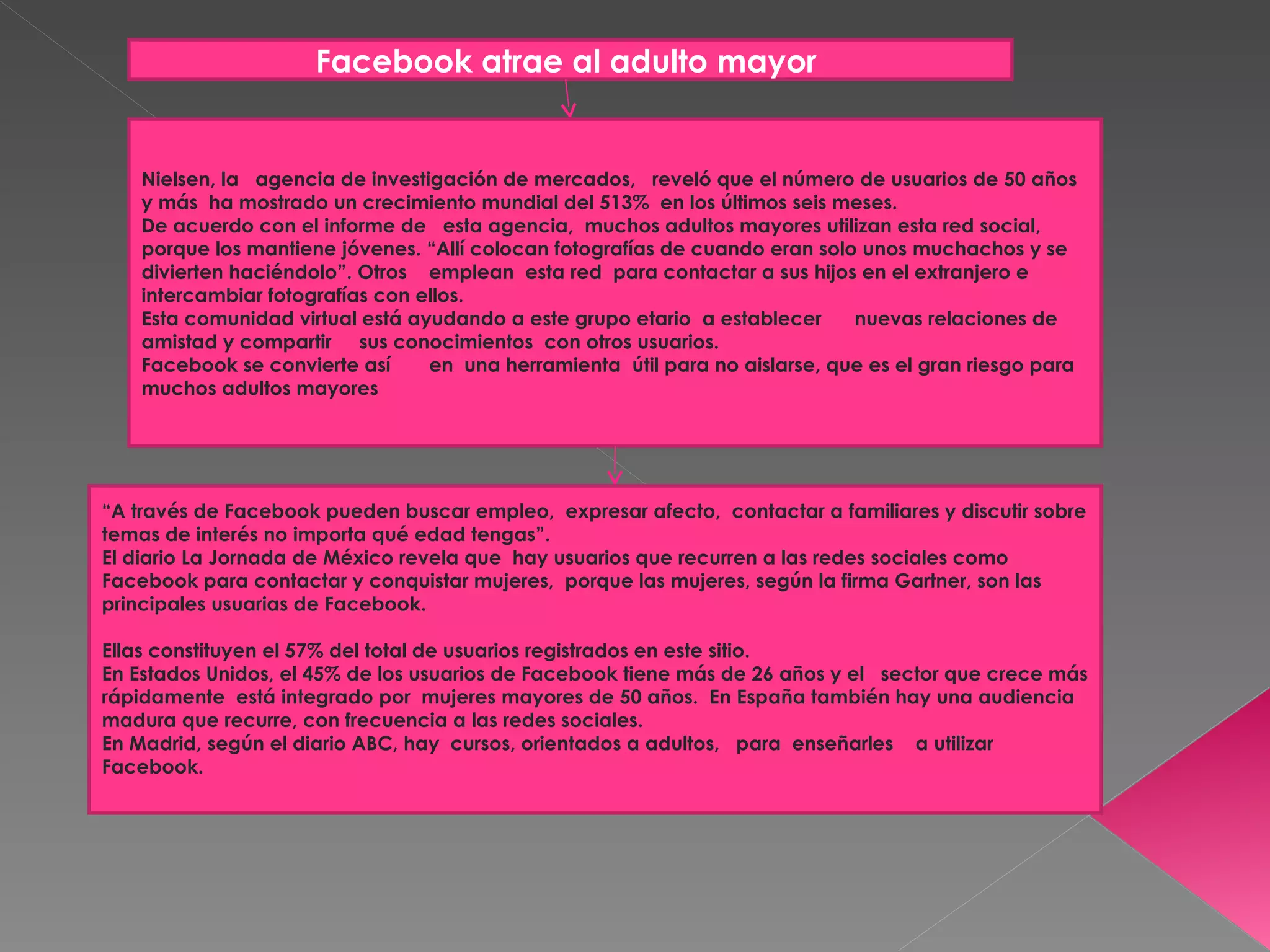 Facebook atrae al adulto mayor

Nielsen, la agencia de investigación de mercados, reveló que el número de usuarios de 50 años y más ha mostrado un crecimiento mundial del 513% en los últimos seis meses.
De acuerdo con el informe de esta agencia, muchos adultos mayores utilizan esta red social, porque los mantiene jóvenes. “Allí colocan fotografías de cuando eran solo unos muchachos y se divierten haciéndolo”. Otros emplean esta red para contactar a sus hijos en el extranjero e intercambiar fotografías con ellos.
Esta comunidad virtual está ayudando a este grupo etario a establecer nuevas relaciones de amistad y compartir sus conocimientos con otros usuarios.
Facebook se convierte así en una herramienta útil para no aislarse, que es el gran riesgo para muchos adultos mayores

“A través de Facebook pueden buscar empleo, expresar afecto, contactar a familiares y discutir sobre temas de interés no importa qué edad tengas”.
El diario La Jornada de México revela que hay usuarios que recurren a las redes sociales como Facebook para contactar y conquistar mujeres, porque las mujeres, según la firma Gartner, son las principales usuarias de Facebook.

Ellas constituyen el 57% del total de usuarios registrados en este sitio.
En Estados Unidos, el 45% de los usuarios de Facebook tiene más de 26 años y el sector que crece más rápidamente está integrado por mujeres mayores de 50 años. En España también hay una audiencia madura que recurre, con frecuencia a las redes sociales.
En Madrid, según el diario ABC, hay cursos, orientados a adultos, para enseñarles a utilizar Facebook.